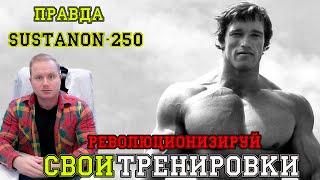 ПРАВДА
SUSTANON-250

РЕВОЛЮЦИОНИЗИРУЙ
СВОИ ТРЕНИРОВКИ